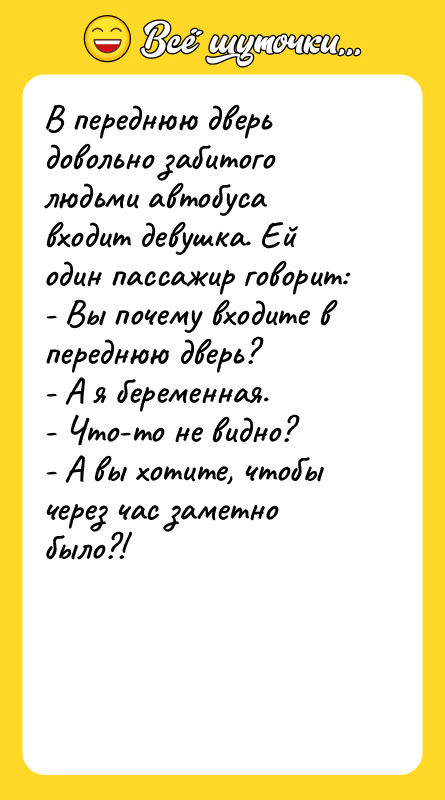 Всё шуточки...

В переднюю дверь довольно забитого людьми автобуса входит девушка. Ей один пассажир говорит:
- Вы почему входите в переднюю дверь?
- А я беременная.
- Что-то не видно?
- А вы хотите, чтобы через час заметно было?!